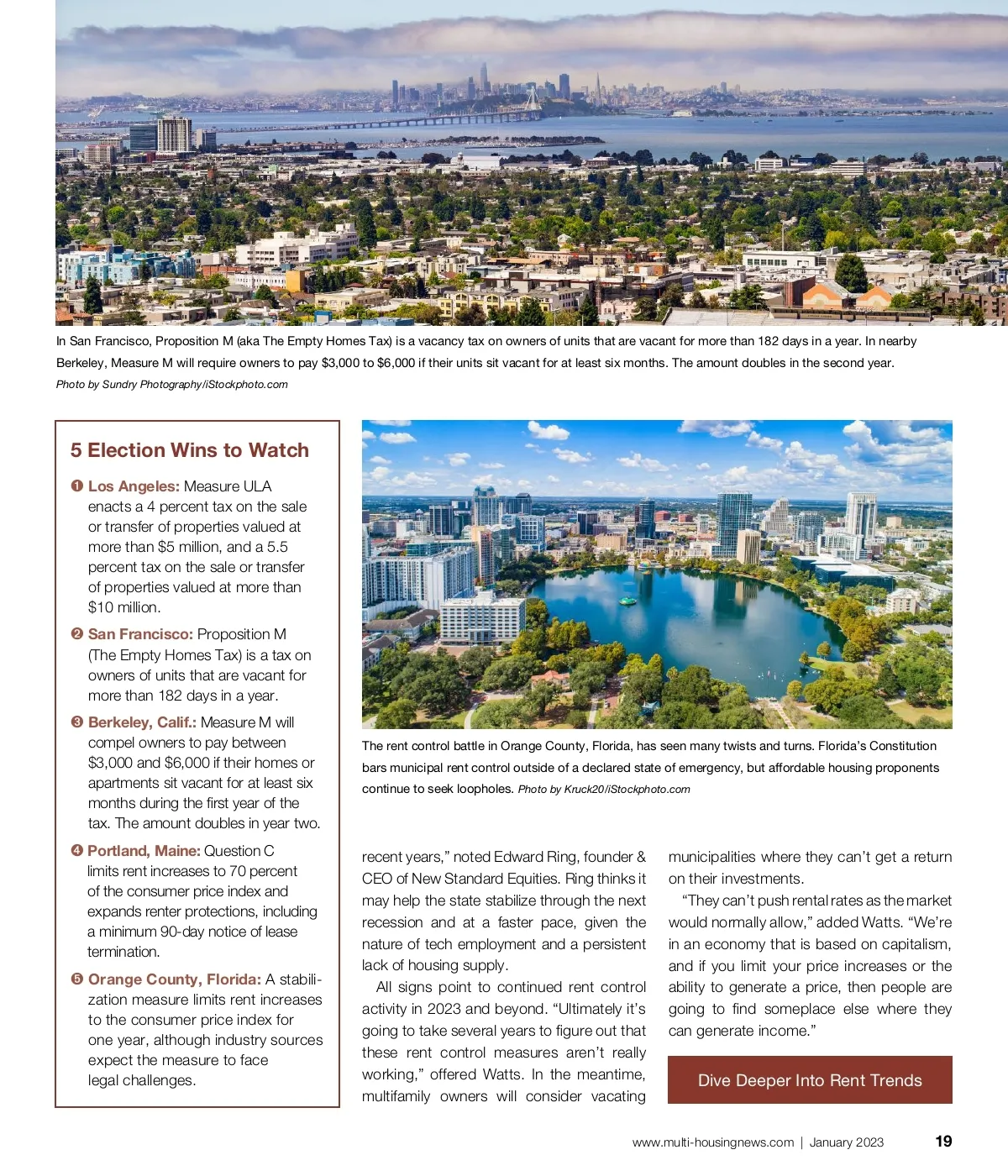 In San Francisco, Proposition M (aka The Empty Homes Tax) is a vacancy tax on owners of units that are vacant for more than 182 days in a year. In nearby Berkeley, Measure M will require owners to pay $3,000 to $6,000 if their units sit vacant for at least six months. The amount doubles in the second year. Photo by Sundry Photography/iStockphoto.com

5 Election Wins to Watch

❶ Los Angeles: Measure ULA enacts a 4 percent tax on the sale or transfer of properties valued at more than $5 million, and a 5.5 percent tax on the sale or transfer of properties valued at more than $10 million.

❷ San Francisco: Proposition M (The Empty Homes Tax) is a tax on owners of units that are vacant for more than 182 days in a year.

❸ Berkeley, Calif.: Measure M will compel owners to pay between $3,000 and $6,000 if their homes or apartments sit vacant for at least six months during the first year of the tax. The amount doubles in year two.

❹ Portland, Maine: Question C limits rent increases to 70 percent of the consumer price index and expands renter protections, including a minimum 90-day notice of lease termination.

❺ Orange County, Florida: A stabilization measure limits rent increases to the consumer price index for one year, although industry sources expect the measure to face legal challenges.

The rent control battle in Orange County, Florida, has seen many twists and turns. Florida's Constitution bars municipal rent control outside of a declared state of emergency, but affordable housing proponents continue to seek loopholes. Photo by Kruck20/iStockphoto.com

recent years," noted Edward Ring, founder & CEO of New Standard Equities. Ring thinks it may help the state stabilize through the next recession and at a faster pace, given the nature of tech employment and a persistent lack of housing supply.

All signs point to continued rent control activity in 2023 and beyond. "Ultimately it's going to take several years to figure out that these rent control measures aren't really working," offered Watts. In the meantime, multifamily owners will consider vacating municipalities where they can't get a return on their investments.

"They can't push rental rates as the market would normally allow," added Watts. "We're in an economy that is based on capitalism, and if you limit your price increases or the ability to generate a price, then people are going to find someplace else where they can generate income."

Dive Deeper Into Rent Trends

www.multi-housingnews.com | January 2023 19